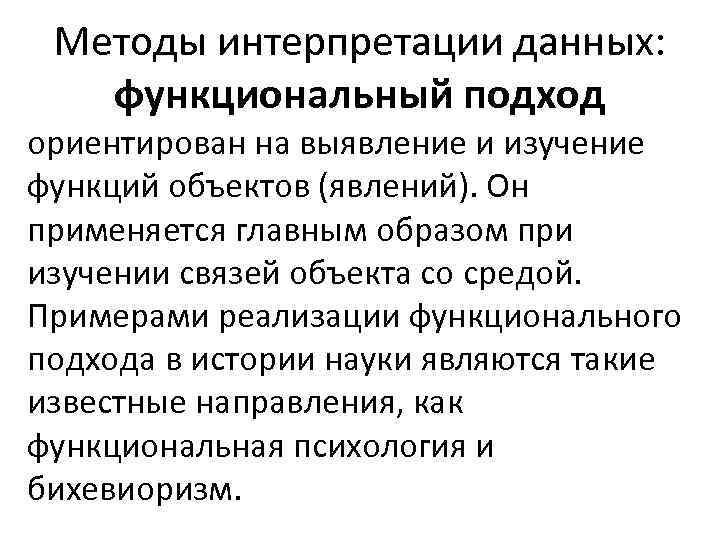 Методы интерпретации данных: функциональный подход

ориентирован на выявление и изучение функций объектов (явлений). Он применяется главным образом при изучении связей объекта со средой. Примерами реализации функционального подхода в истории науки являются такие известные направления, как функциональная психология и бихевиоризм.